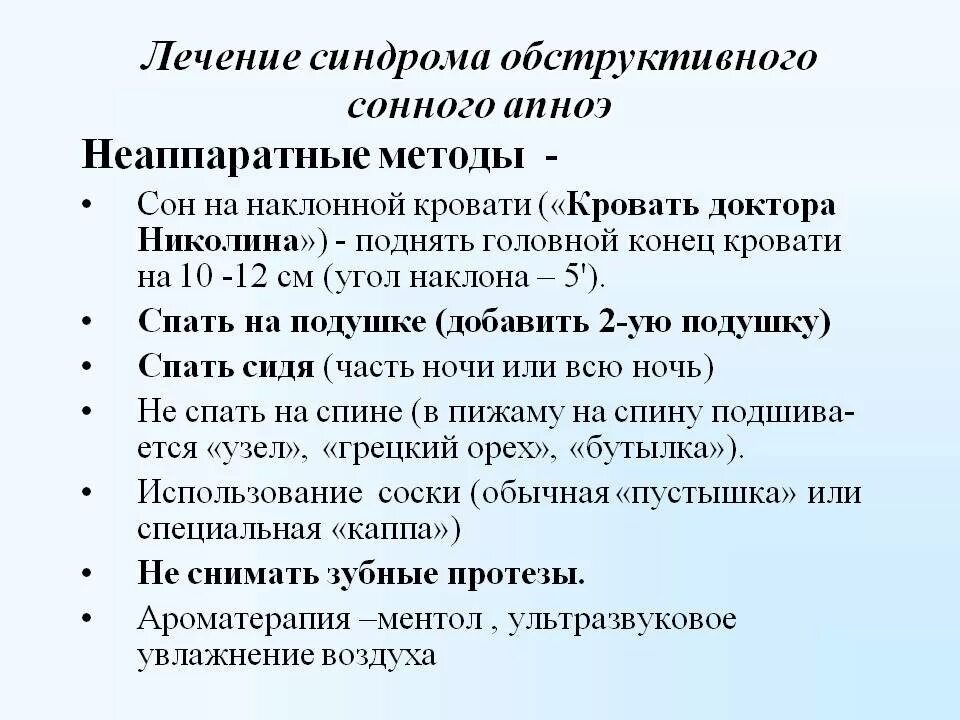 Лечение синдрома обструктивного сонного апноэ

Неаппаратные методы -

• Сон на наклонной кровати («Кровать доктора Николина») - поднять головной конец кровати на 10 -12 см (угол наклона – 5').
• Спать на подушке (добавить 2-ую подушку)
• Спать сидя (часть ночи или всю ночь)
• Не спать на спине (в пижаму на спину подшивается «узел», «грецкий орех», «бутылка»).
• Использование соски (обычная «пустышка» или специальная «каппа»)
• Не снимать зубные протезы.
• Ароматерапия –ментол , ультразвуковое увлажнение воздуха